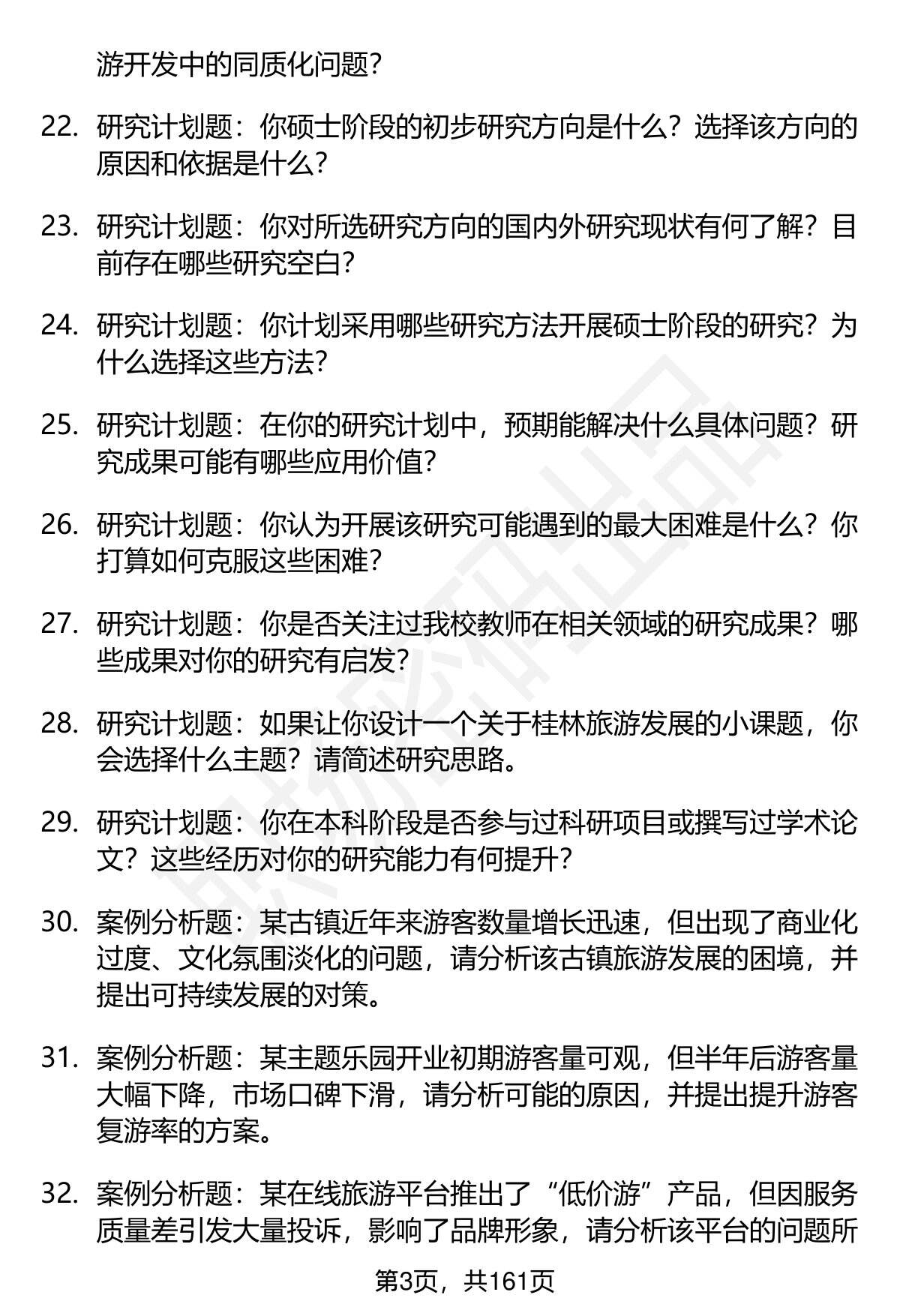 游开发中的同质化问题？

22. 研究计划题：你硕士阶段的初步研究方向是什么？选择该方向的原因和依据是什么？

23. 研究计划题：你对所选研究方向的国内外研究现状有何了解？目前存在哪些研究空白？

24. 研究计划题：你计划采用哪些研究方法开展硕士阶段的研究？为什么选择这些方法？

25. 研究计划题：在你的研究计划中，预期能解决什么具体问题？研究成果可能有哪些应用价值？

26. 研究计划题：你认为开展该研究可能遇到的最大困难是什么？你打算如何克服这些困难？

27. 研究计划题：你是否关注过我校教师在相关领域的研究成果？哪些成果对你的研究有启发？

28. 研究计划题：如果让你设计一个关于桂林旅游发展的小课题，你会选择什么主题？请简述研究思路。

29. 研究计划题：你在本科阶段是否参与过科研项目或撰写过学术论文？这些经历对你的研究能力有何提升？

30. 案例分析题：某古镇近年来游客数量增长迅速，但出现了商业化过度、文化氛围淡化的问题，请分析该古镇旅游发展的困境，并提出可持续发展的对策。

31. 案例分析题：某主题乐园开业初期游客量可观，但半年后游客量大幅下降，市场口碑下滑，请分析可能的原因，并提出提升游客复游率的方案。

32. 案例分析题：某在线旅游平台推出了“低价游”产品，但因服务质量差引发大量投诉，影响了品牌形象，请分析该平台的问题所

第3页，共161页